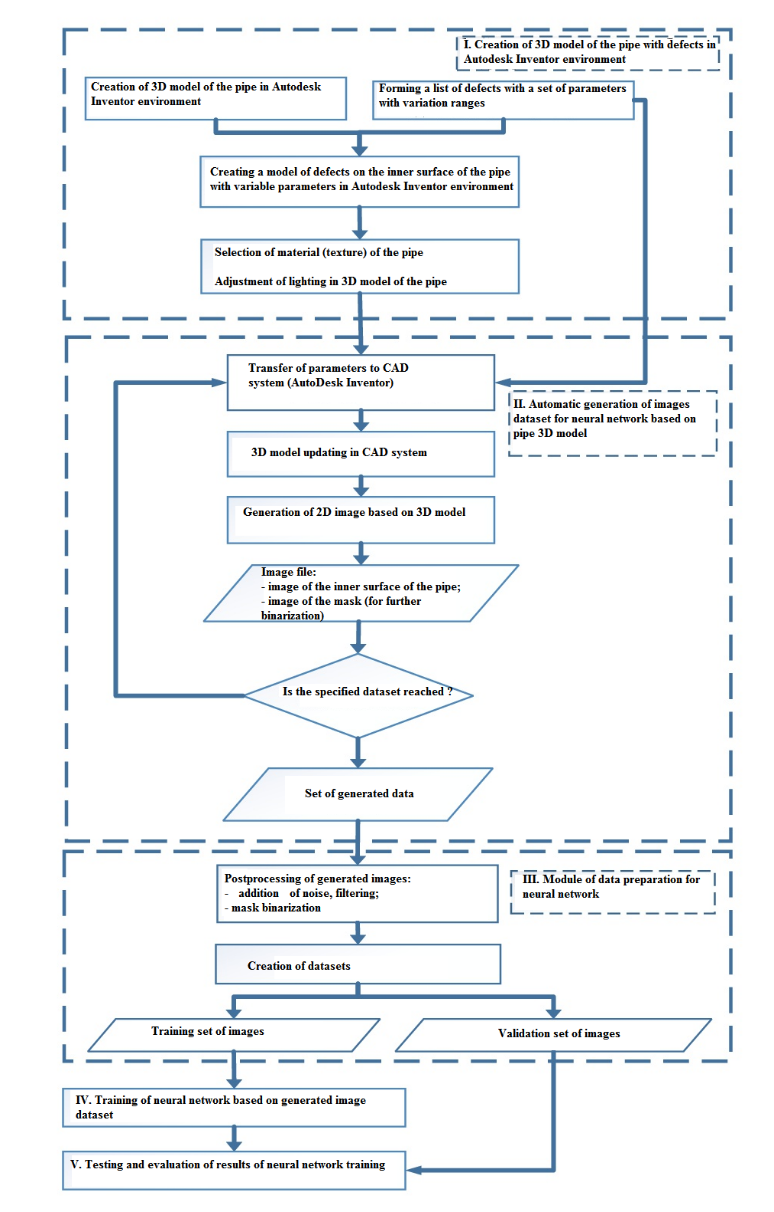 I. Creation of 3D model of the pipe with defects in Autodesk Inventor environment

Creation of 3D model of the pipe in Autodesk Inventor environment

Forming a list of defects with a set of parameters with variation ranges

Creating a model of defects on the inner surface of the pipe with variable parameters in Autodesk Inventor environment

Selection of material (texture) of the pipe

Adjustment of lighting in 3D model of the pipe

Transfer of parameters to CAD system (AutoDesk Inventor)

II. Automatic generation of images dataset for neural network based on pipe 3D model

3D model updating in CAD system

Generation of 2D image based on 3D model

Image file:
- image of the inner surface of the pipe;
- image of the mask (for further binarization)

Is the specified dataset reached ?

Set of generated data

Postprocessing of generated images:
- addition of noise, filtering;
- mask binarization

III. Module of data preparation for neural network

Creation of datasets

Training set of images

Validation set of images

IV. Training of neural network based on generated image dataset

V. Testing and evaluation of results of neural network training